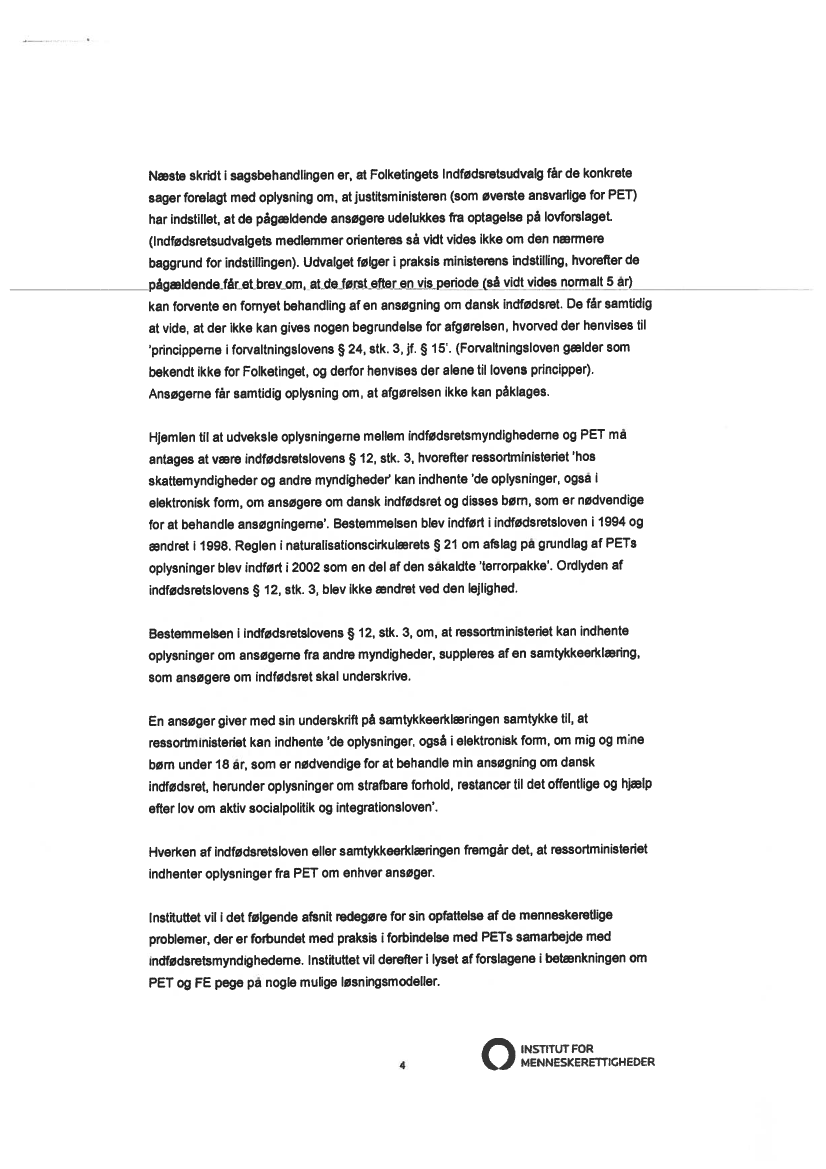 Næste skridt i sagsbehandlingen er, at Folketingets Indfødsretsudvalg får de konkrete sager forelagt med oplysning om, at justitsministeren (som øverste ansvarlige for PET) har indstillet, at de pågældende ansøgere udelukkes fra optagelse på lovforslaget. (Indfødsretsudvalgets medlemmer orienteres så vidt vides ikke om den nærmere baggrund for indstillingen). Udvalget følger i praksis ministerens indstilling, hvorefter de pågældende får et brev om, at de først efter en vis periode (så vidt vides normalt 5 år) kan forvente en fornyet behandling af en ansøgning om dansk indfødsret. De får samtidig at vide, at der ikke kan gives nogen begrundelse for afgørelsen, hvorved der henvises til 'principperne i forvaltningslovens § 24, stk. 3, jf. § 15'. (Forvaltningsloven gælder som bekendt ikke for Folketinget, og derfor henvises der alene til lovens principper). Ansøgerne får samtidig oplysning om, at afgørelsen ikke kan påklages.

Hjemlen til at udveksle oplysningerne mellem indfødsretsmyndighederne og PET må antages at være indfødsretslovens § 12, stk. 3, hvorefter ressortministeriet 'hos skattemyndigheder og andre myndigheder' kan indhente 'de oplysninger, også i elektronisk form, om ansøgere om dansk indfødsret og disses børn, som er nødvendige for at behandle ansøgningerne'. Bestemmelsen blev indført i indfødsretsloven i 1994 og ændret i 1998. Reglen i naturalisationscirkulærets § 21 om afslag på grundlag af PETs oplysninger blev indført i 2002 som en del af den såkaldte 'terrorpakke'. Ordlyden af indfødsretslovens § 12, stk. 3, blev ikke ændret ved den lejlighed.

Bestemmelsen i indfødsretslovens § 12, stk. 3, om, at ressortministeriet kan indhente oplysninger om ansøgerne fra andre myndigheder, suppleres af en samtykkeerklæring, som ansøgere om indfødsret skal underskrive.

En ansøger giver med sin underskrift på samtykkeerklæringen samtykke til, at ressortministeriet kan indhente 'de oplysninger, også i elektronisk form, om mig og mine børn under 18 år, som er nødvendige for at behandle min ansøgning om dansk indfødsret, herunder oplysninger om strafbare forhold, restancer til det offentlige og hjælp efter lov om aktiv socialpolitik og integrationsloven'.

Hverken af indfødsretsloven eller samtykkeerklæringen fremgår det, at ressortministeriet indhenter oplysninger fra PET om enhver ansøger.

Instituttet vil i det følgende afsnit redegøre for sin opfattelse af de menneskeretlige problemer, der er forbundet med praksis i forbindelse med PETs samarbejde med indfødsretsmyndighederne. Instituttet vil derefter i lyset af forslagene i betænkningen om PET og FE pege på nogle mulige løsningsmodeller.

4

INSTITUT FOR MENNESKERETTIGHEDER